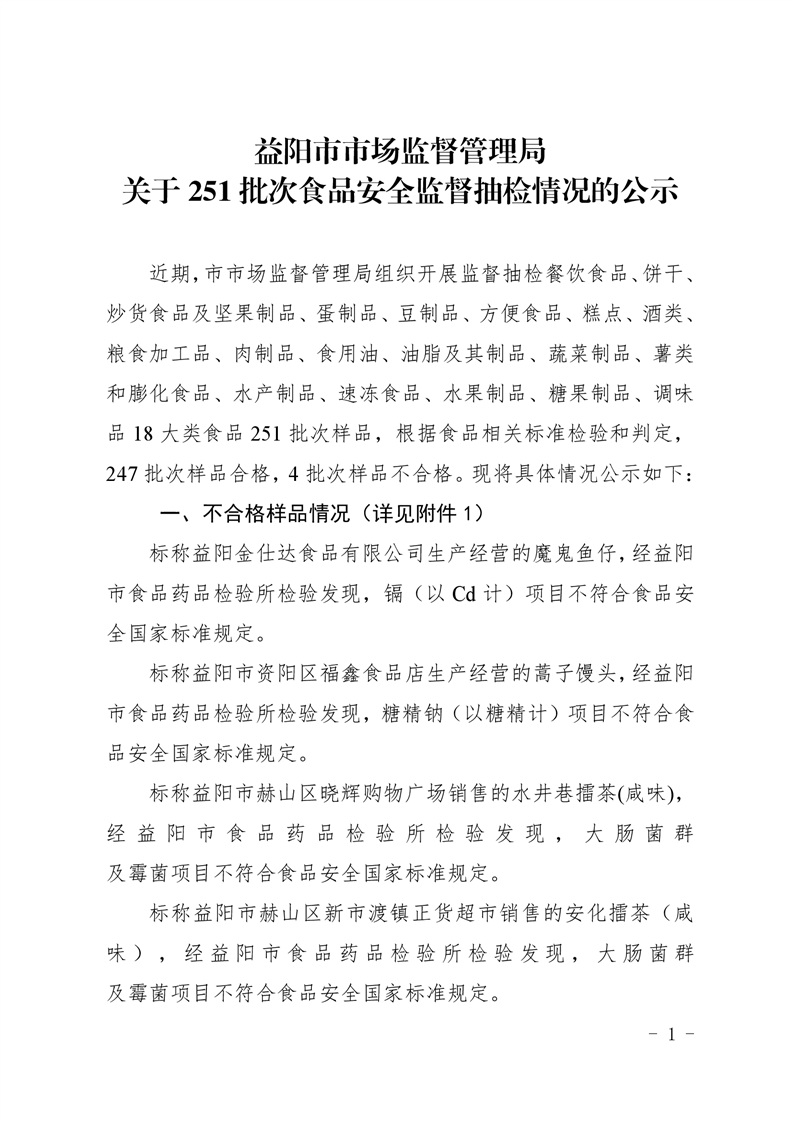 益阳市市场监督管理局
关于 251 批次食品安全监督抽检情况的公示

近期，市市场监督管理局组织开展监督抽检餐饮食品、饼干、炒货食品及坚果制品、蛋制品、豆制品、方便食品、糕点、酒类、粮食加工品、肉制品、食用油、油脂及其制品、蔬菜制品、薯类和膨化食品、水产制品、速冻食品、水果制品、糖果制品、调味品 18 大类食品 251 批次样品，根据食品相关标准检验和判定，247 批次样品合格，4 批次样品不合格。现将具体情况公示如下：

一、不合格样品情况（详见附件 1）

标称益阳金仕达食品有限公司生产经营的魔鬼鱼仔，经益阳市食品药品检验所检验发现，镉（以 Cd 计）项目不符合食品安全国家标准规定。

标称益阳市资阳区福鑫食品店生产经营的蒿子馒头，经益阳市食品药品检验所检验发现，糖精钠（以糖精计）项目不符合食品安全国家标准规定。

标称益阳市赫山区晓辉购物广场销售的水井巷擂茶(咸味)，经益阳市食品药品检验所检验发现，大肠菌群及霉菌项目不符合食品安全国家标准规定。

标称益阳市赫山区新市渡镇正货超市销售的安化擂茶（咸味），经益阳市食品药品检验所检验发现，大肠菌群及霉菌项目不符合食品安全国家标准规定。

- 1 -